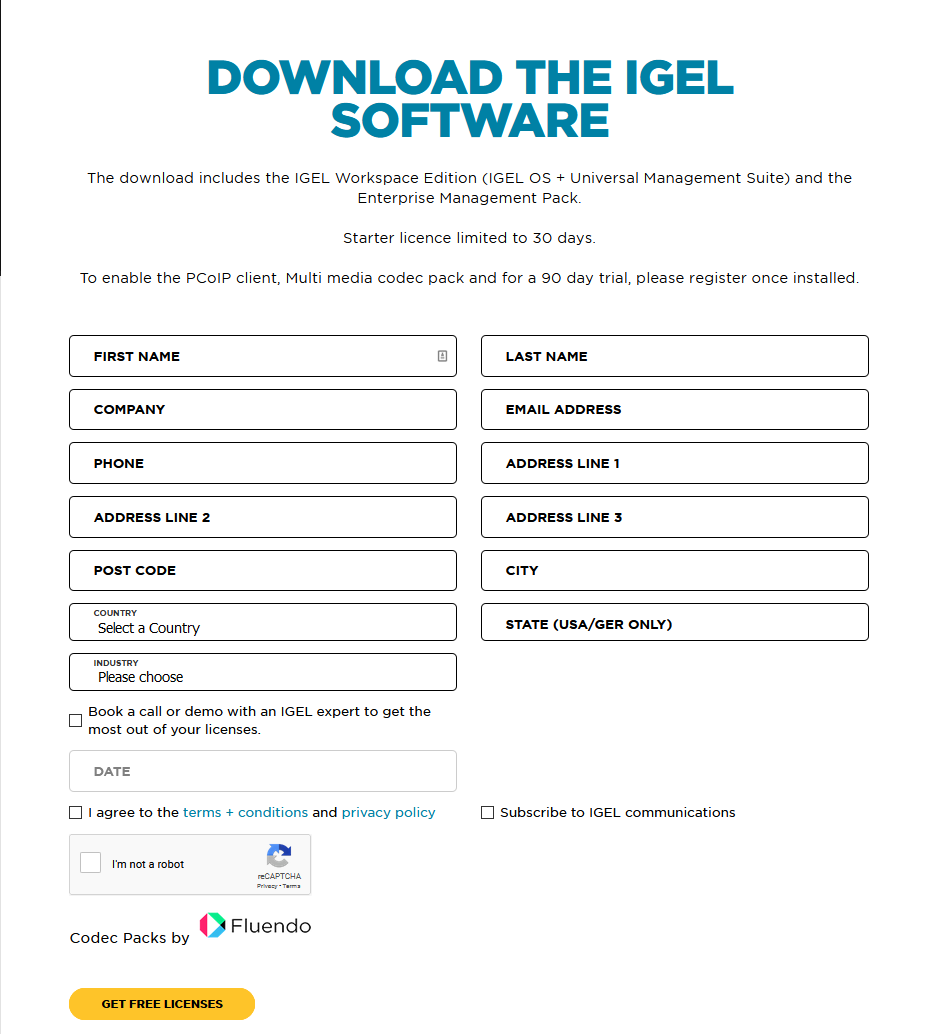 DOWNLOAD THE IGEL SOFTWARE

The download includes the IGEL Workspace Edition (IGEL OS + Universal Management Suite) and the Enterprise Management Pack.

Starter licence limited to 30 days.

To enable the PCoIP client, Multi media codec pack and for a 90 day trial, please register once installed.

FIRST NAME
LAST NAME
COMPANY
EMAIL ADDRESS
PHONE
ADDRESS LINE 1
ADDRESS LINE 2
ADDRESS LINE 3
POST CODE
CITY
COUNTRY
Select a Country
STATE (USA/GER ONLY)
INDUSTRY
Please choose

Book a call or demo with an IGEL expert to get the most out of your licenses.

DATE

I agree to the terms + conditions and privacy policy

Subscribe to IGEL communications

I'm not a robot
reCAPTCHA
Privacy - Terms

Codec Packs by Fluendo

GET FREE LICENSES